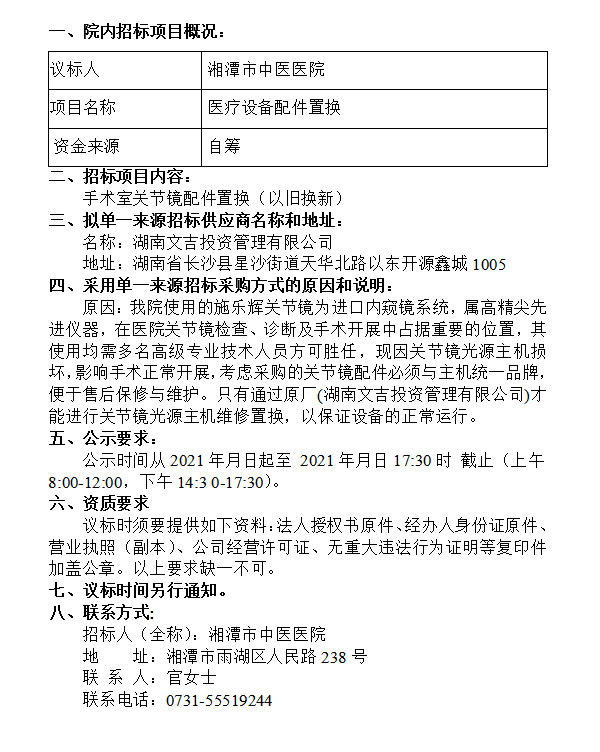 一、院内招标项目概况：

| 议标人 | 湘潭市中医医院 |
|---|---|
| 项目名称 | 医疗设备配件置换 |
| 资金来源 | 自筹 |

二、招标项目内容：
手术室关节镜配件置换（以旧换新）
三、拟单一来源招标供应商名称和地址：
名称：湖南文吉投资管理有限公司
地址：湖南省长沙县星沙街道天华北路以东开源鑫城 1005
四、采用单一来源招标采购方式的原因和说明：
原因：我院使用的施乐辉关节镜为进口内窥镜系统，属高精尖先进仪器，在医院关节镜检查、诊断及手术开展中占据重要的位置，其使用均需多名高级专业技术人员方可胜任，现因关节镜光源主机损坏，影响手术正常开展，考虑采购的关节镜配件必须与主机统一品牌，便于售后保修与维护。只有通过原厂(湖南文吉投资管理有限公司)才能进行关节镜光源主机维修置换，以保证设备的正常运行。
五、公示要求：
公示时间从 2021 年月日起至 2021 年月日 17:30 时 截止（上午 8:00-12:00，下午 14:3 0-17:30）。
六、资质要求
议标时须要提供如下资料：法人授权书原件、经办人身份证原件、营业执照（副本）、公司经营许可证、无重大违法行为证明等复印件加盖公章。以上要求缺一不可。
七、议标时间另行通知。
八、联系方式:
招标人（全称）：湘潭市中医医院
地　　址：湘潭市雨湖区人民路 238 号
联 系 人：官女士
联系电话：0731-55519244